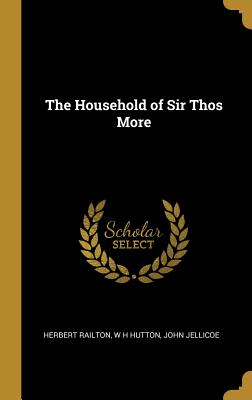 The Household of Sir Thos More

Scholar SELECT

HERBERT RAILTON, W H HUTTON, JOHN JELLICOE